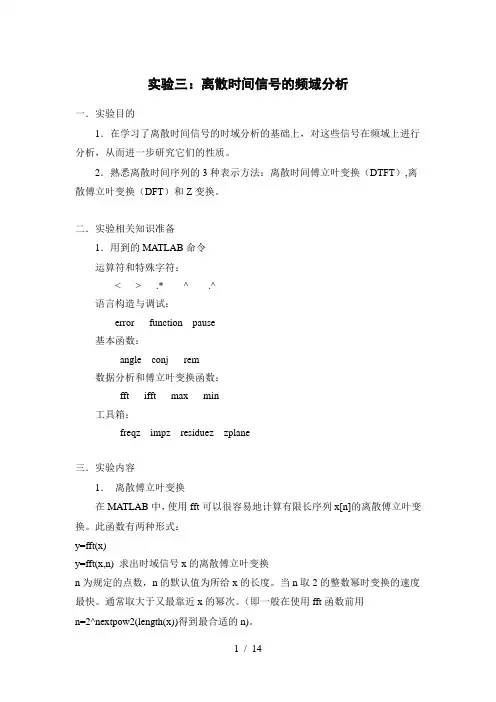 实验三：离散时间信号的频域分析

一．实验目的

1．在学习了离散时间信号的时域分析的基础上，对这些信号在频域上进行分析，从而进一步研究它们的性质。

2．熟悉离散时间序列的 3 种表示方法：离散时间傅立叶变换（DTFT）,离散傅立叶变换（DFT）和 Z 变换。

二．实验相关知识准备

1．用到的 MATLAB 命令

运算符和特殊字符：

< > .* ^ .^

语言构造与调试：

error function pause

基本函数：

angle conj rem

数据分析和傅立叶变换函数：

fft ifft max min

工具箱：

freqz impz residuez zplane

三．实验内容

1． 离散傅立叶变换

在 MATLAB 中，使用 fft 可以很容易地计算有限长序列 x[n]的离散傅立叶变换。此函数有两种形式：

y=fft(x)

y=fft(x,n) 求出时域信号 x 的离散傅立叶变换

n 为规定的点数，n 的默认值为所给 x 的长度。当 n 取 2 的整数幂时变换的速度最快。通常取大于又最靠近 x 的幂次。（即一般在使用 fft 函数前用

n=2^nextpow2(length(x))得到最合适的 n)。

1 / 14